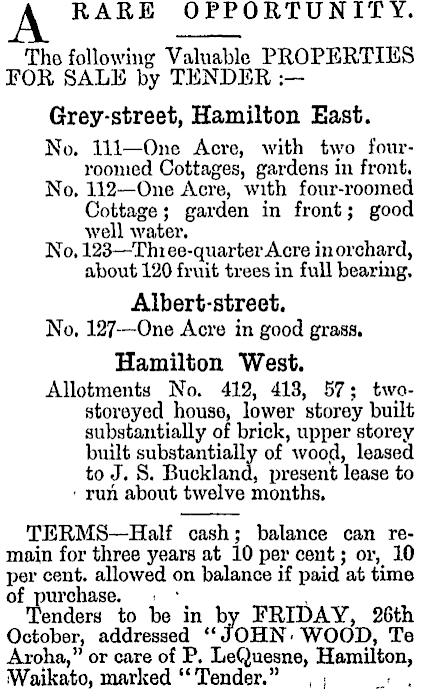 A RARE OPPORTUNITY.

The following Valuable PROPERTIES FOR SALE by TENDER :—

Grey-street, Hamilton East.

No. 111—One Acre, with two four-roomed Cottages, gardens in front.

No. 112—One Acre, with four-roomed Cottage; garden in front; good well water.

No. 123—Three-quarter Acre in orchard, about 120 fruit trees in full bearing.

Albert-street.

No. 127—One Acre in good grass.

Hamilton West.

Allotments No. 412, 413, 57; two-storeyed house, lower storey built substantially of brick, upper storey built substantially of wood, leased to J. S. Buckland, present lease to run about twelve months.

TERMS—Half cash; balance can remain for three years at 10 per cent; or, 10 per cent. allowed on balance if paid at time of purchase.

Tenders to be in by FRIDAY, 26th October, addressed "JOHN WOOD, Te Aroha," or care of P. LeQuesne, Hamilton, Waikato, marked "Tender."